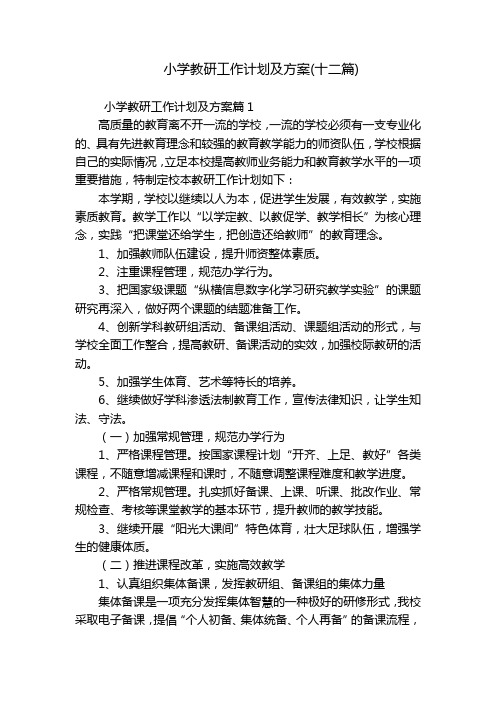 小学教研工作计划及方案(十二篇)

小学教研工作计划及方案篇 1

高质量的教育离不开一流的学校，一流的学校必须有一支专业化的、具有先进教育理念和较强的教育教学能力的师资队伍，学校根据自己的实际情况，立足本校提高教师业务能力和教育教学水平的一项重要措施，特制定校本教研工作计划如下：

本学期，学校以继续以人为本，促进学生发展，有效教学，实施素质教育。教学工作以“以学定教、以教促学、教学相长”为核心理念，实践“把课堂还给学生，把创造还给教师”的教育理念。

1、加强教师队伍建设，提升师资整体素质。

2、注重课程管理，规范办学行为。

3、把国家级课题“纵横信息数字化学习研究教学实验”的课题研究再深入，做好两个课题的结题准备工作。

4、创新学科教研组活动、备课组活动、课题组活动的形式，与学校全面工作整合，提高教研、备课活动的实效，加强校际教研的活动。

5、加强学生体育、艺术等特长的培养。

6、继续做好学科渗透法制教育工作，宣传法律知识，让学生知法、守法。

（一）加强常规管理，规范办学行为

1、严格课程管理。按国家课程计划“开齐、上足、教好”各类课程，不随意增减课程和课时，不随意调整课程难度和教学进度。

2、严格常规管理。扎实抓好备课、上课、听课、批改作业、常规检查、考核等课堂教学的基本环节，提升教师的教学技能。

3、继续开展“阳光大课间”特色体育，壮大足球队伍，增强学生的健康体质。

（二）推进课程改革，实施高效教学

1、认真组织集体备课，发挥教研组、备课组的集体力量

集体备课是一项充分发挥集体智慧的一种极好的研修形式，我校采取电子备课，提倡“个人初备、集体统备、个人再备”的备课流程，